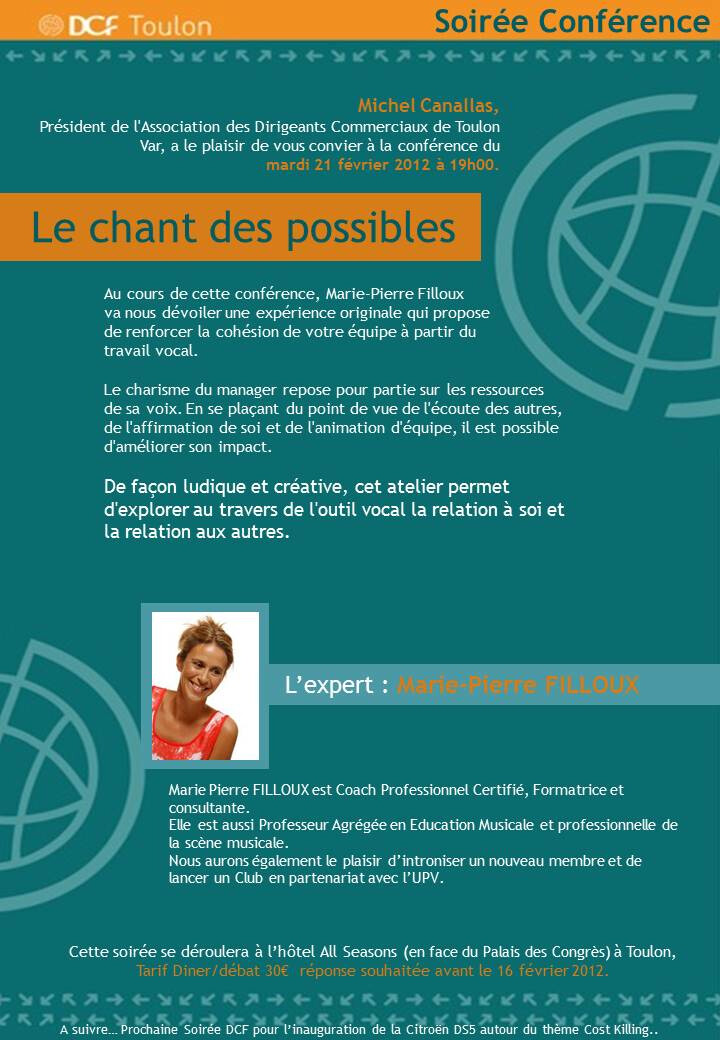 DCF Toulon

Soirée Conférence

Michel Canallas,
Président de l'Association des Dirigeants Commerciaux de Toulon Var, a le plaisir de vous convier à la conférence du mardi 21 février 2012 à 19h00.

Le chant des possibles

Au cours de cette conférence, Marie-Pierre Filloux va nous dévoiler une expérience originale qui propose de renforcer la cohésion de votre équipe à partir du travail vocal.

Le charisme du manager repose pour partie sur les ressources de sa voix. En se plaçant du point de vue de l'écoute des autres, de l'affirmation de soi et de l'animation d'équipe, il est possible d'améliorer son impact.

De façon ludique et créative, cet atelier permet d'explorer au travers de l'outil vocal la relation à soi et la relation aux autres.

L'expert : Marie-Pierre FILLOUX

Marie Pierre FILLOUX est Coach Professionnel Certifié, Formatrice et consultante.
Elle est aussi Professeur Agrégée en Education Musicale et professionnelle de la scène musicale.
Nous aurons également le plaisir d'introniser un nouveau membre et de lancer un Club en partenariat avec l'UPV.

Cette soirée se déroulera à l'hôtel All Seasons (en face du Palais des Congrès) à Toulon,
Tarif Diner/débat 30€ réponse souhaitée avant le 16 février 2012.

A suivre… Prochaine Soirée DCF pour l'inauguration de la Citroën DS5 autour du thème Cost Killing..